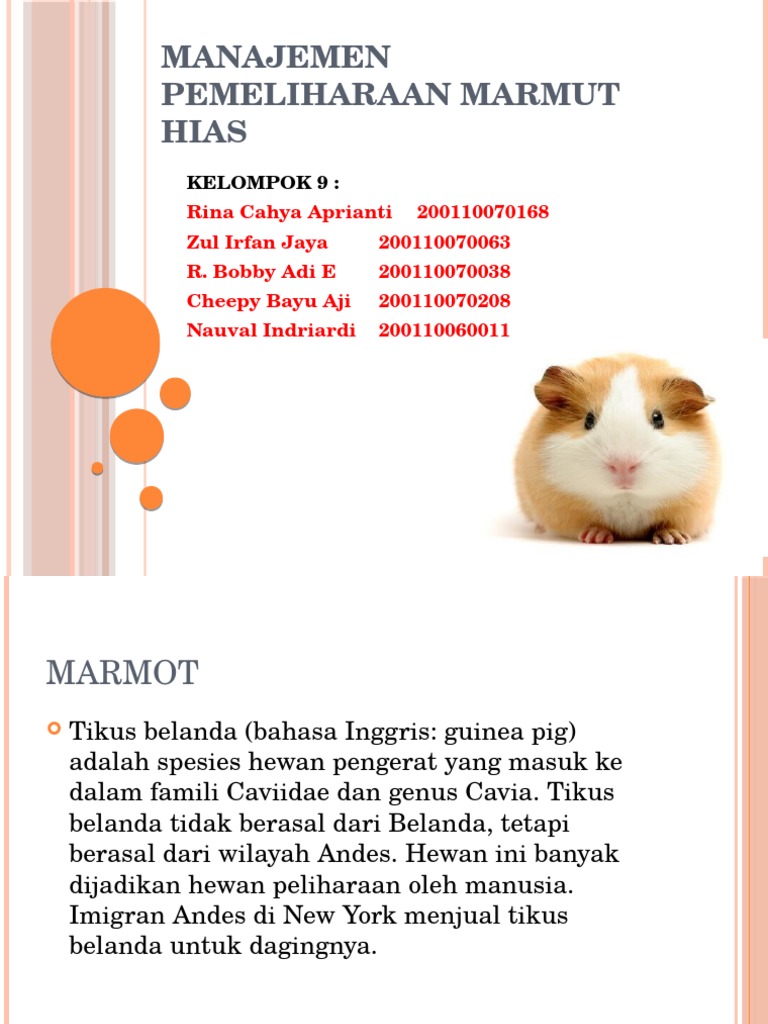 MANAJEMEN PEMELIHARAAN MARMUT HIAS

KELOMPOK 9 :
Rina Cahya Aprianti 200110070168
Zul Irfan Jaya 200110070063
R. Bobby Adi E 200110070038
Cheepy Bayu Aji 200110070208
Nauval Indriardi 200110060011

MARMOT

Tikus belanda (bahasa Inggris: guinea pig) adalah spesies hewan pengerat yang masuk ke dalam famili Caviidae dan genus Cavia. Tikus belanda tidak berasal dari Belanda, tetapi berasal dari wilayah Andes. Hewan ini banyak dijadikan hewan peliharaan oleh manusia. Imigran Andes di New York menjual tikus belanda untuk dagingnya.